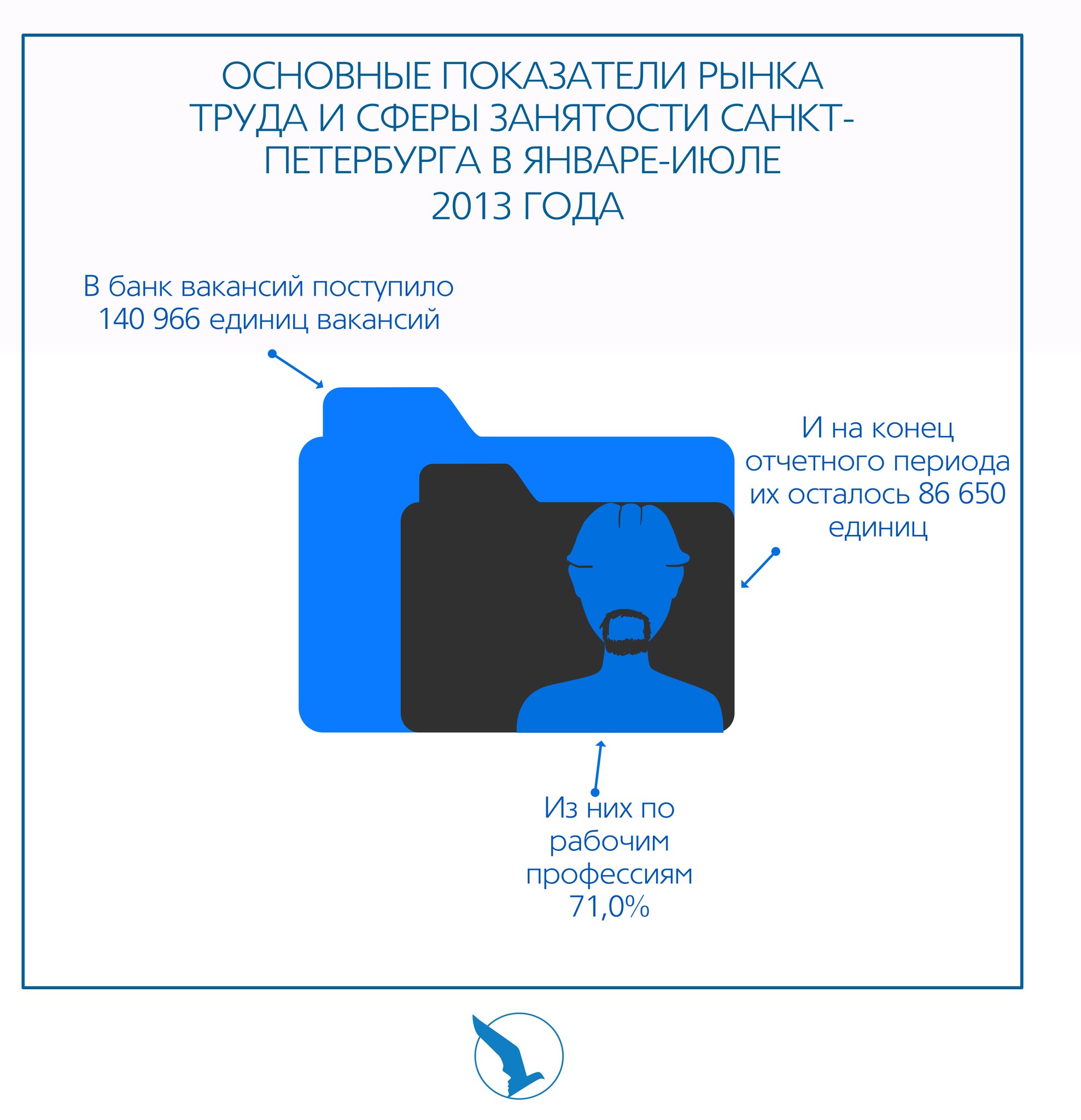 ОСНОВНЫЕ ПОКАЗАТЕЛИ РЫНКА ТРУДА И СФЕРЫ ЗАНЯТОСТИ САНКТ-ПЕТЕРБУРГА В ЯНВАРЕ-ИЮЛЕ 2013 ГОДА

В банк вакансий поступило 140 966 единиц вакансий

И на конец отчетного периода их осталось 86 650 единиц

Из них по рабочим профессиям 71,0%